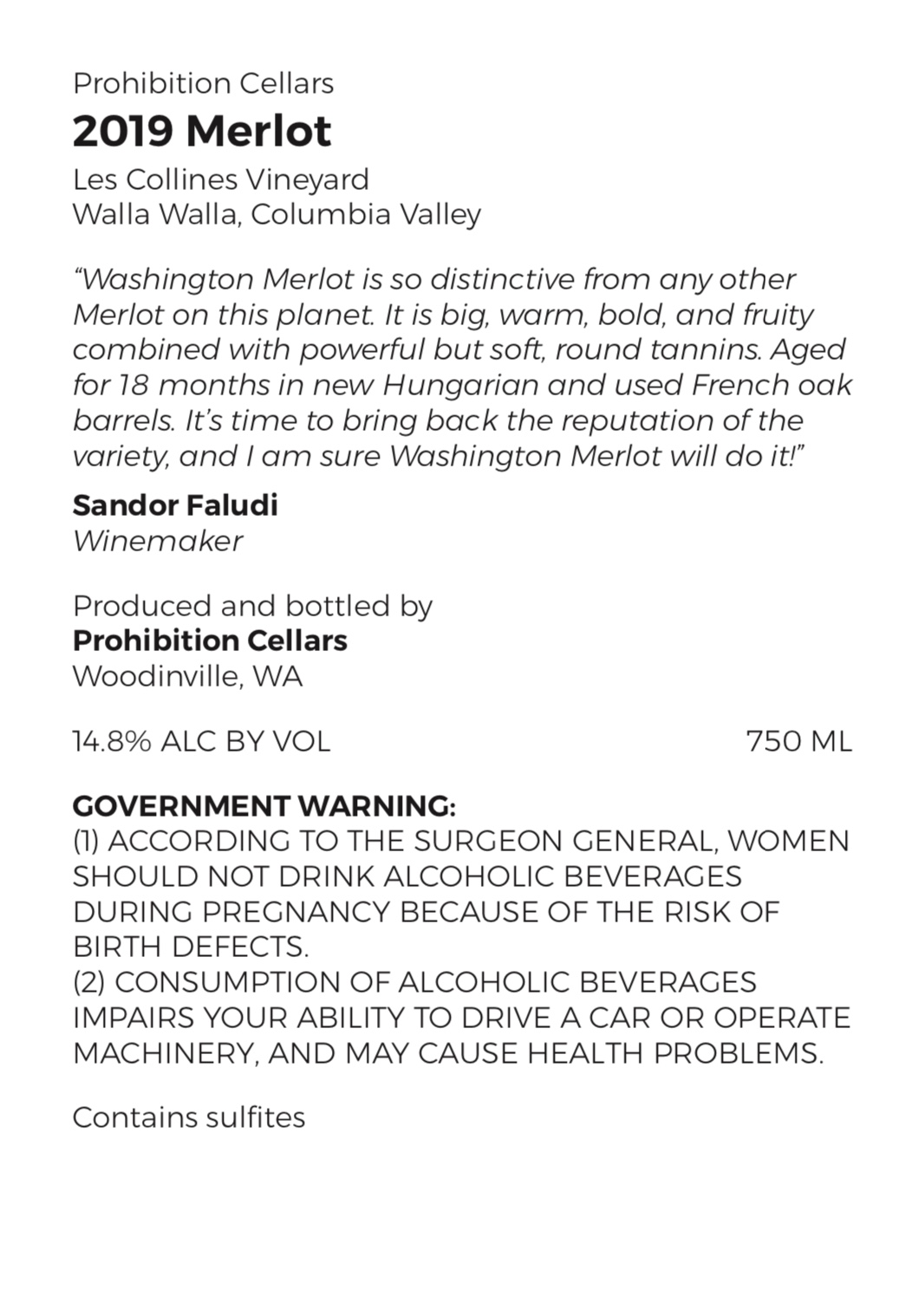 Prohibition Cellars
2019 Merlot
Les Collines Vineyard
Walla Walla, Columbia Valley

“Washington Merlot is so distinctive from any other Merlot on this planet. It is big, warm, bold, and fruity combined with powerful but soft, round tannins. Aged for 18 months in new Hungarian and used French oak barrels. It’s time to bring back the reputation of the variety, and I am sure Washington Merlot will do it!”

Sandor Faludi
Winemaker

Produced and bottled by
Prohibition Cellars
Woodinville, WA

14.8% ALC BY VOL 750 ML

GOVERNMENT WARNING:
(1) ACCORDING TO THE SURGEON GENERAL, WOMEN SHOULD NOT DRINK ALCOHOLIC BEVERAGES DURING PREGNANCY BECAUSE OF THE RISK OF BIRTH DEFECTS.
(2) CONSUMPTION OF ALCOHOLIC BEVERAGES IMPAIRS YOUR ABILITY TO DRIVE A CAR OR OPERATE MACHINERY, AND MAY CAUSE HEALTH PROBLEMS.

Contains sulfites